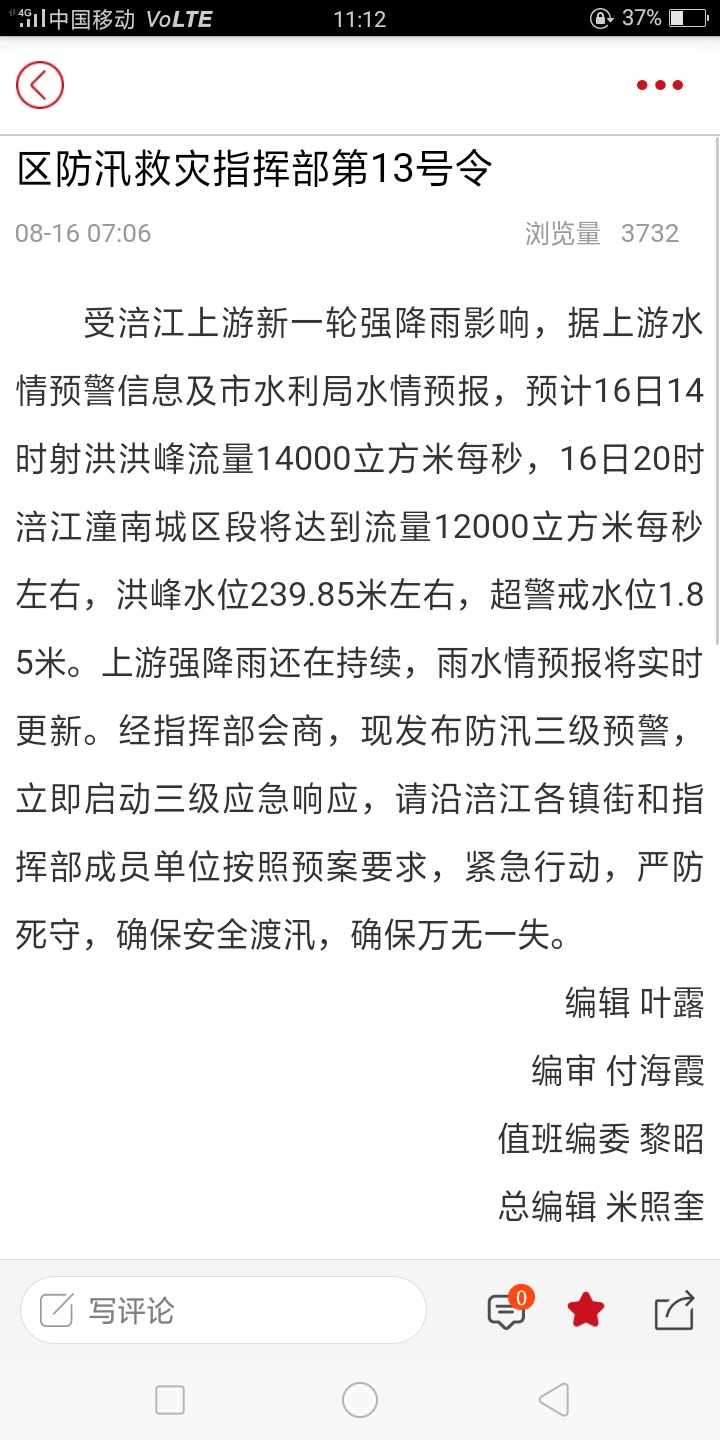 4G 中国移动 VoLTE 11:12 37%

区防汛救灾指挥部第13号令

08-16 07:06 浏览量 3732

受涪江上游新一轮强降雨影响，据上游水情预警信息及市水利局水情预报，预计16日14时射洪洪峰流量14000立方米每秒，16日20时涪江潼南城区段将达到流量12000立方米每秒左右，洪峰水位239.85米左右，超警戒水位1.85米。上游强降雨还在持续，雨水情预报将实时更新。经指挥部会商，现发布防汛三级预警，立即启动三级应急响应，请沿涪江各镇街和指挥部成员单位按照预案要求，紧急行动，严防死守，确保安全渡汛，确保万无一失。

编辑 叶露

编审 付海霞

值班编委 黎昭

总编辑 米照奎

写评论 0